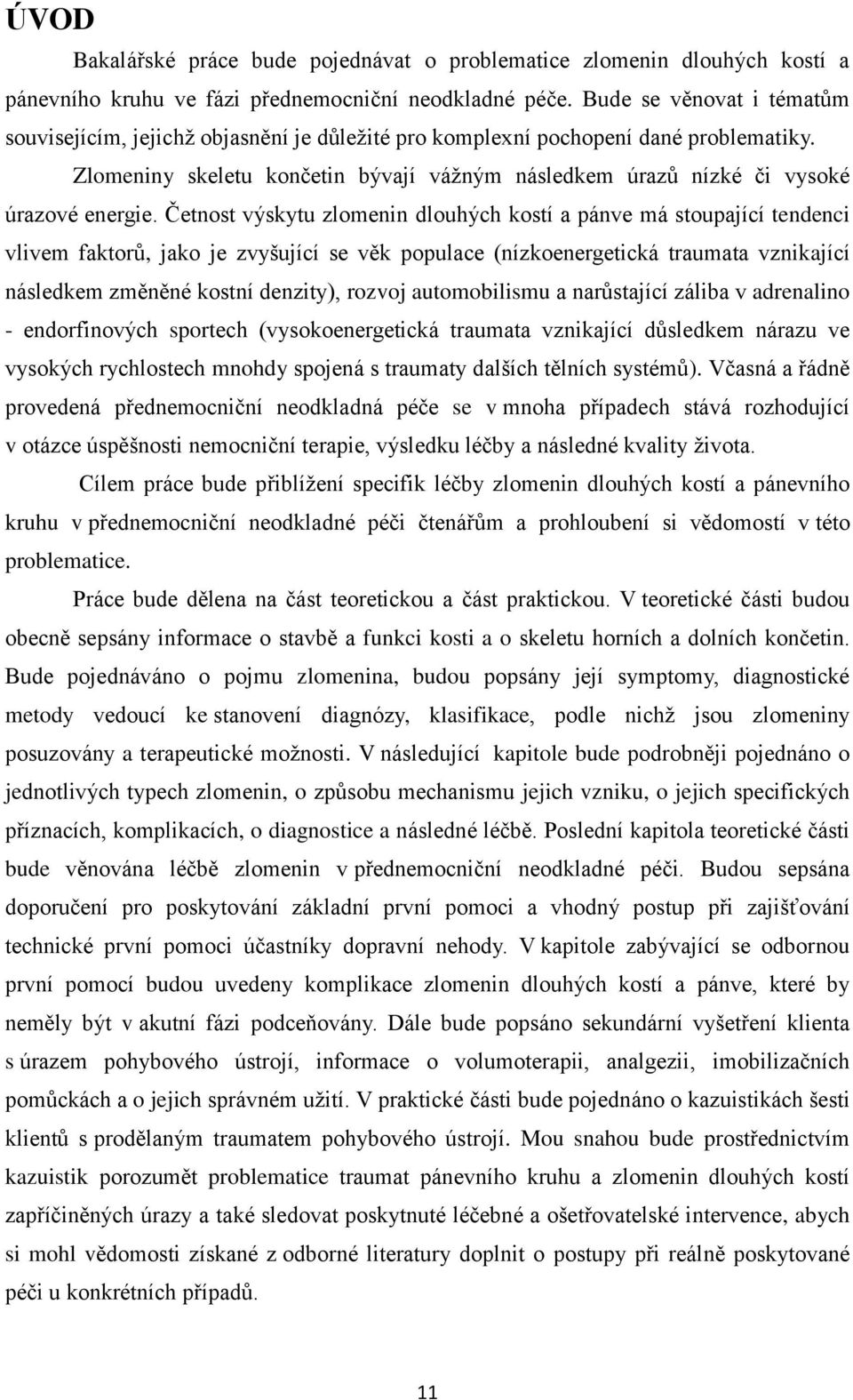 ÚVOD

Bakalářské práce bude pojednávat o problematice zlomenin dlouhých kostí a pánevního kruhu ve fázi přednemocniční neodkladné péče. Bude se věnovat i tématům souvisejícím, jejichž objasnění je důležité pro komplexní pochopení dané problematiky.

Zlomeniny skeletu končetin bývají vážným následkem úrazů nízké či vysoké úrazové energie. Četnost výskytu zlomenin dlouhých kostí a pánve má stoupající tendenci vlivem faktorů, jako je zvyšující se věk populace (nízkoenergetická traumata vznikající následkem změněné kostní denzity), rozvoj automobilismu a narůstající záliba v adrenalino - endorfinových sportech (vysokoenergetická traumata vznikající důsledkem nárazu ve vysokých rychlostech mnohdy spojená s traumaty dalších tělních systémů). Včasná a řádně provedená přednemocniční neodkladná péče se v mnoha případech stává rozhodující v otázce úspěšnosti nemocniční terapie, výsledku léčby a následné kvality života.

Cílem práce bude přiblížení specifik léčby zlomenin dlouhých kostí a pánevního kruhu v přednemocniční neodkladné péči čtenářům a prohloubení si vědomostí v této problematice.

Práce bude dělena na část teoretickou a část praktickou. V teoretické části budou obecně sepsány informace o stavbě a funkci kosti a o skeletu horních a dolních končetin. Bude pojednáváno o pojmu zlomenina, budou popsány její symptomy, diagnostické metody vedoucí ke stanovení diagnózy, klasifikace, podle nichž jsou zlomeniny posuzovány a terapeutické možnosti. V následující kapitole bude podrobněji pojednáno o jednotlivých typech zlomenin, o způsobu mechanismu jejich vzniku, o jejich specifických příznacích, komplikacích, o diagnostice a následné léčbě. Poslední kapitola teoretické části bude věnována léčbě zlomenin v přednemocniční neodkladné péči. Budou sepsána doporučení pro poskytování základní první pomoci a vhodný postup při zajišťování technické první pomoci účastníky dopravní nehody. V kapitole zabývající se odbornou první pomocí budou uvedeny komplikace zlomenin dlouhých kostí a pánve, které by neměly být v akutní fázi podceňovány. Dále bude popsáno sekundární vyšetření klienta s úrazem pohybového ústrojí, informace o volumoterapii, analgezii, imobilizačních pomůckách a o jejich správném užití. V praktické části bude pojednáno o kazuistikách šesti klientů s prodělaným traumatem pohybového ústrojí. Mou snahou bude prostřednictvím kazuistik porozumět problematice traumat pánevního kruhu a zlomenin dlouhých kostí zapříčiněných úrazy a také sledovat poskytnuté léčebné a ošetřovatelské intervence, abych si mohl vědomosti získané z odborné literatury doplnit o postupy při reálně poskytované péči u konkrétních případů.

11